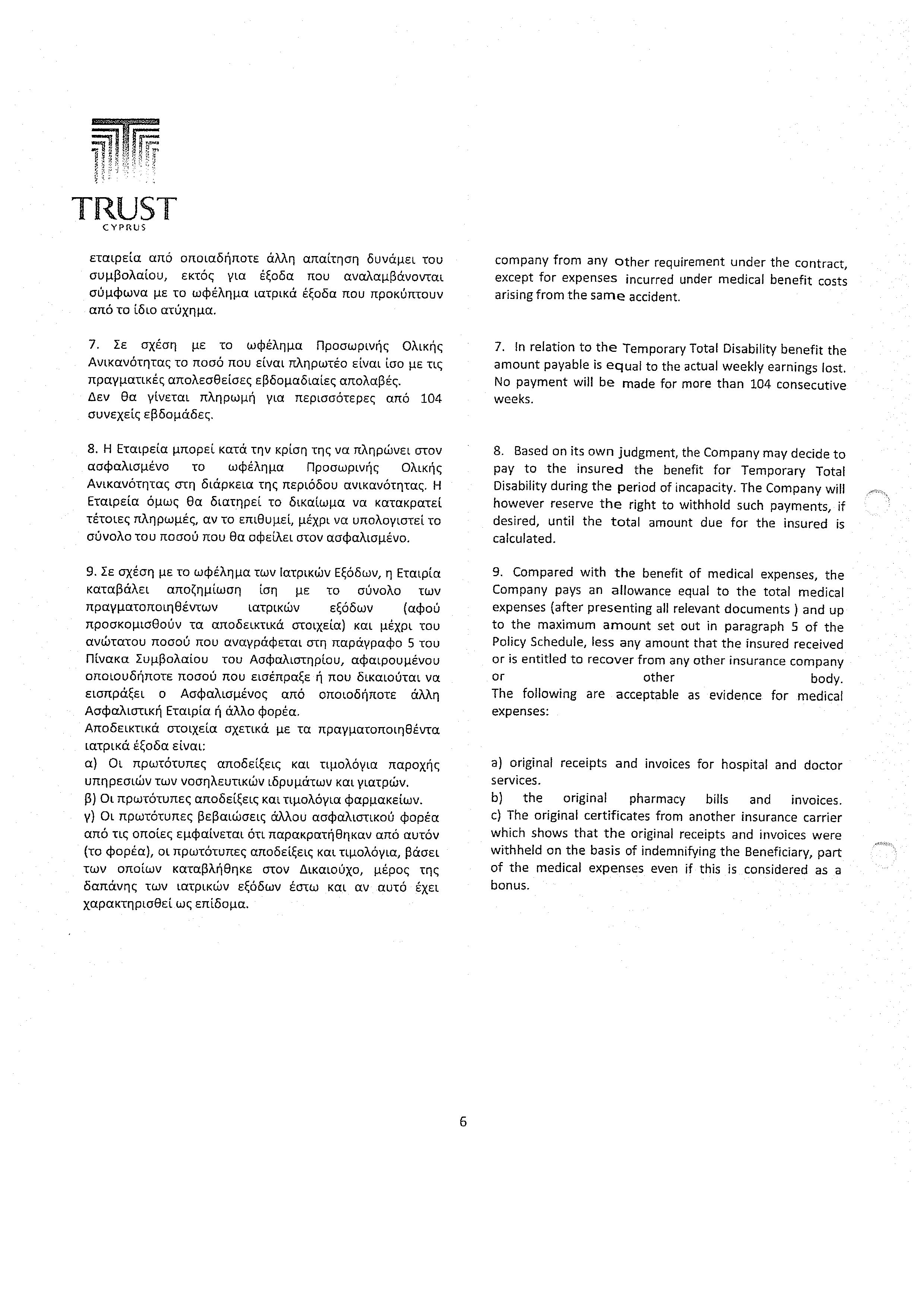 TRUST
CYPRUS

εταιρεία από οποιαδήποτε άλλη απαίτηση δυνάμει του συμβολαίου, εκτός για έξοδα που αναλαμβάνονται σύμφωνα με το ωφέλημα ιατρικά έξοδα που προκύπτουν από το ίδιο ατύχημα.

7. Σε σχέση με το ωφέλημα Προσωρινής Ολικής Ανικανότητας το ποσό που είναι πληρωτέο είναι ίσο με τις πραγματικές απολεσθείσες εβδομαδιαίες απολαβές.
Δεν θα γίνεται πληρωμή για περισσότερες από 104 συνεχείς εβδομάδες.

8. Η Εταιρεία μπορεί κατά την κρίση της να πληρώνει στον ασφαλισμένο το ωφέλημα Προσωρινής Ολικής Ανικανότητας στη διάρκεια της περιόδου ανικανότητας. Η Εταιρεία όμως θα διατηρεί το δικαίωμα να κατακρατεί τέτοιες πληρωμές, αν το επιθυμεί, μέχρι να υπολογιστεί το σύνολο του ποσού που θα οφείλει στον ασφαλισμένο.

9. Σε σχέση με το ωφέλημα των Ιατρικών Εξόδων, η Εταιρία καταβάλει αποζημίωση ίση με το σύνολο των πραγματοποιηθέντων ιατρικών εξόδων (αφού προσκομισθούν τα αποδεικτικά στοιχεία) και μέχρι του ανώτατου ποσού που αναγράφεται στη παράγραφο 5 του Πίνακα Συμβολαίου του Ασφαλιστηρίου, αφαιρουμένου οποιουδήποτε ποσού που εισέπραξε ή που δικαιούται να εισπράξει ο Ασφαλισμένος από οποιοδήποτε άλλη Ασφαλιστική Εταιρία ή άλλο φορέα.
Αποδεικτικά στοιχεία σχετικά με τα πραγματοποιηθέντα ιατρικά έξοδα είναι:
α) Οι πρωτότυπες αποδείξεις και τιμολόγια παροχής υπηρεσιών των νοσηλευτικών ιδρυμάτων και γιατρών.
β) Οι πρωτότυπες αποδείξεις και τιμολόγια φαρμακείων.
γ) Οι πρωτότυπες βεβαιώσεις άλλου ασφαλιστικού φορέα από τις οποίες εμφαίνεται ότι παρακρατήθηκαν από αυτόν (το φορέα), οι πρωτότυπες αποδείξεις και τιμολόγια, βάσει των οποίων καταβλήθηκε στον Δικαιούχο, μέρος της δαπάνης των ιατρικών εξόδων έστω και αν αυτό έχει χαρακτηρισθεί ως επίδομα.

company from any other requirement under the contract, except for expenses incurred under medical benefit costs arising from the same accident.

7. In relation to the Temporary Total Disability benefit the amount payable is equal to the actual weekly earnings lost. No payment will be made for more than 104 consecutive weeks.

8. Based on its own judgment, the Company may decide to pay to the insured the benefit for Temporary Total Disability during the period of incapacity. The Company will however reserve the right to withhold such payments, if desired, until the total amount due for the insured is calculated.

9. Compared with the benefit of medical expenses, the Company pays an allowance equal to the total medical expenses (after presenting all relevant documents ) and up to the maximum amount set out in paragraph 5 of the Policy Schedule, less any amount that the insured received or is entitled to recover from any other insurance company or other body.
The following are acceptable as evidence for medical expenses:

a) original receipts and invoices for hospital and doctor services.
b) the original pharmacy bills and invoices.
c) The original certificates from another insurance carrier which shows that the original receipts and invoices were withheld on the basis of indemnifying the Beneficiary, part of the medical expenses even if this is considered as a bonus.

6